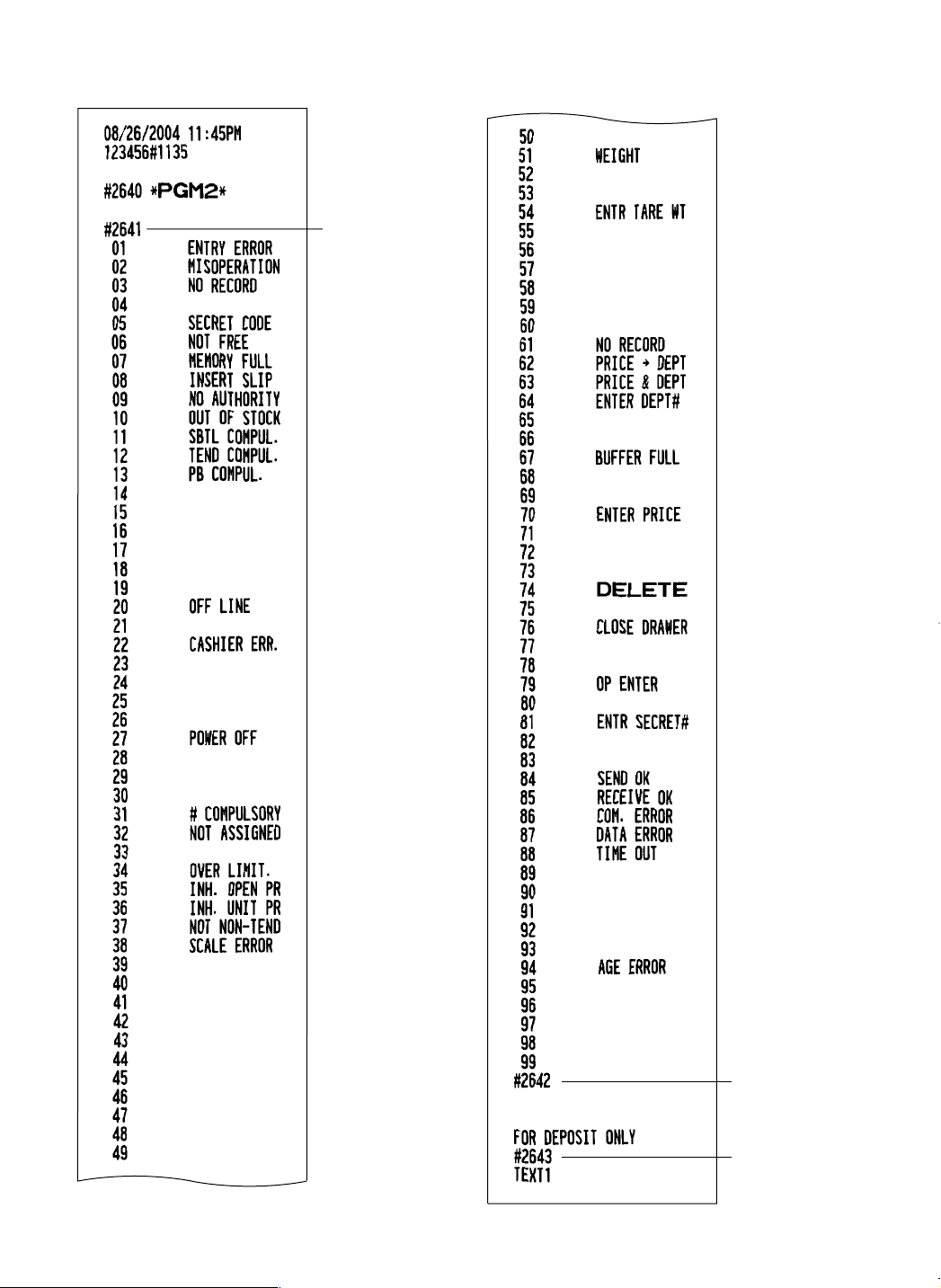 08/26/2004 11:45PM
123456#1135

#2640 *PGM2*

#2641
01 ENTRY ERROR
02 MISOPERATION
03 NO RECORD
04
05 SECRET CODE
06 NOT FREE
07 MEMORY FULL
08 INSERT SLIP
09 NO AUTHORITY
10 OUT OF STOCK
11 SBTL COMPUL.
12 TEND COMPUL.
13 PB COMPUL.
14
15
16
17
18
19
20 OFF LINE
21
22 CASHIER ERR.
23
24
25
26
27 POWER OFF
28
29
30
31 # COMPULSORY
32 NOT ASSIGNED
33
34 OVER LIMIT.
35 INH. OPEN PR
36 INH. UNIT PR
37 NOT NON-TEND
38 SCALE ERROR
39
40
41
42
43
44
45
46
47
48
49

50
51 WEIGHT
52
53
54 ENTR TARE WT
55
56
57
58
59
60
61 NO RECORD
62 PRICE → DEPT
63 PRICE & DEPT
64 ENTER DEPT#
65
66
67 BUFFER FULL
68
69
70 ENTER PRICE
71
72
73
74 DELETE
75
76 CLOSE DRAWER
77
78
79 OP ENTER
80
81 ENTR SECRET#
82
83
84 SEND OK
85 RECEIVE OK
86 COM. ERROR
87 DATA ERROR
88 TIME OUT
89
90
91
92
93
94 AGE ERROR
95
96
97
98
99
#2642

FOR DEPOSIT ONLY
#2643
TEXT1